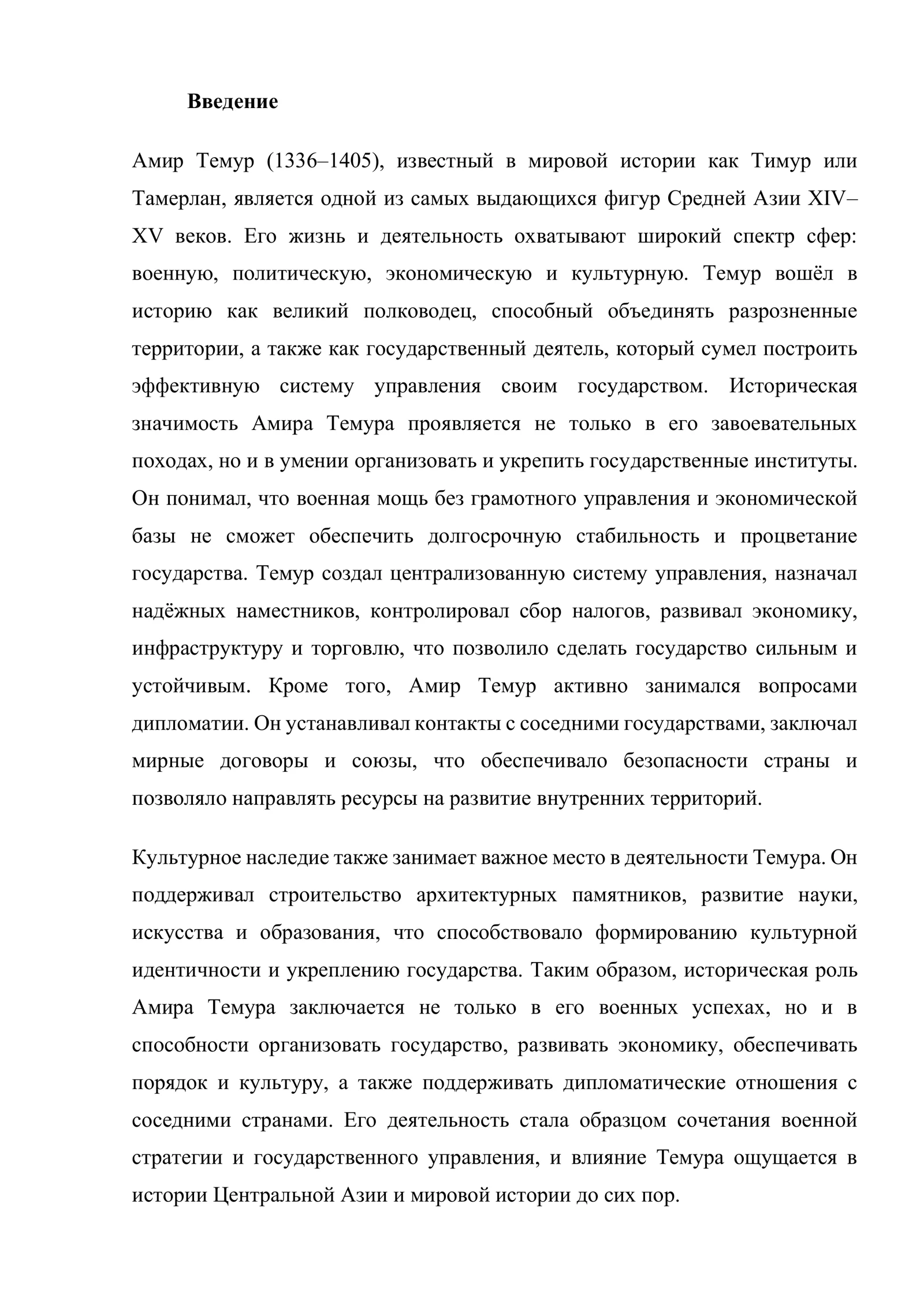 Введение

Амир Темур (1336–1405), известный в мировой истории как Тимур или Тамерлан, является одной из самых выдающихся фигур Средней Азии XIV–XV веков. Его жизнь и деятельность охватывают широкий спектр сфер: военную, политическую, экономическую и культурную. Темур вошёл в историю как великий полководец, способный объединять разрозненные территории, а также как государственный деятель, который сумел построить эффективную систему управления своим государством. Историческая значимость Амира Темура проявляется не только в его завоевательных походах, но и в умении организовать и укрепить государственные институты. Он понимал, что военная мощь без грамотного управления и экономической базы не сможет обеспечить долгосрочную стабильность и процветание государства. Темур создал централизованную систему управления, назначал надёжных наместников, контролировал сбор налогов, развивал экономику, инфраструктуру и торговлю, что позволило сделать государство сильным и устойчивым. Кроме того, Амир Темур активно занимался вопросами дипломатии. Он устанавливал контакты с соседними государствами, заключал мирные договоры и союзы, что обеспечивало безопасности страны и позволяло направлять ресурсы на развитие внутренних территорий.

Культурное наследие также занимает важное место в деятельности Темура. Он поддерживал строительство архитектурных памятников, развитие науки, искусства и образования, что способствовало формированию культурной идентичности и укреплению государства. Таким образом, историческая роль Амира Темура заключается не только в его военных успехах, но и в способности организовать государство, развивать экономику, обеспечивать порядок и культуру, а также поддерживать дипломатические отношения с соседними странами. Его деятельность стала образцом сочетания военной стратегии и государственного управления, и влияние Темура ощущается в истории Центральной Азии и мировой истории до сих пор.